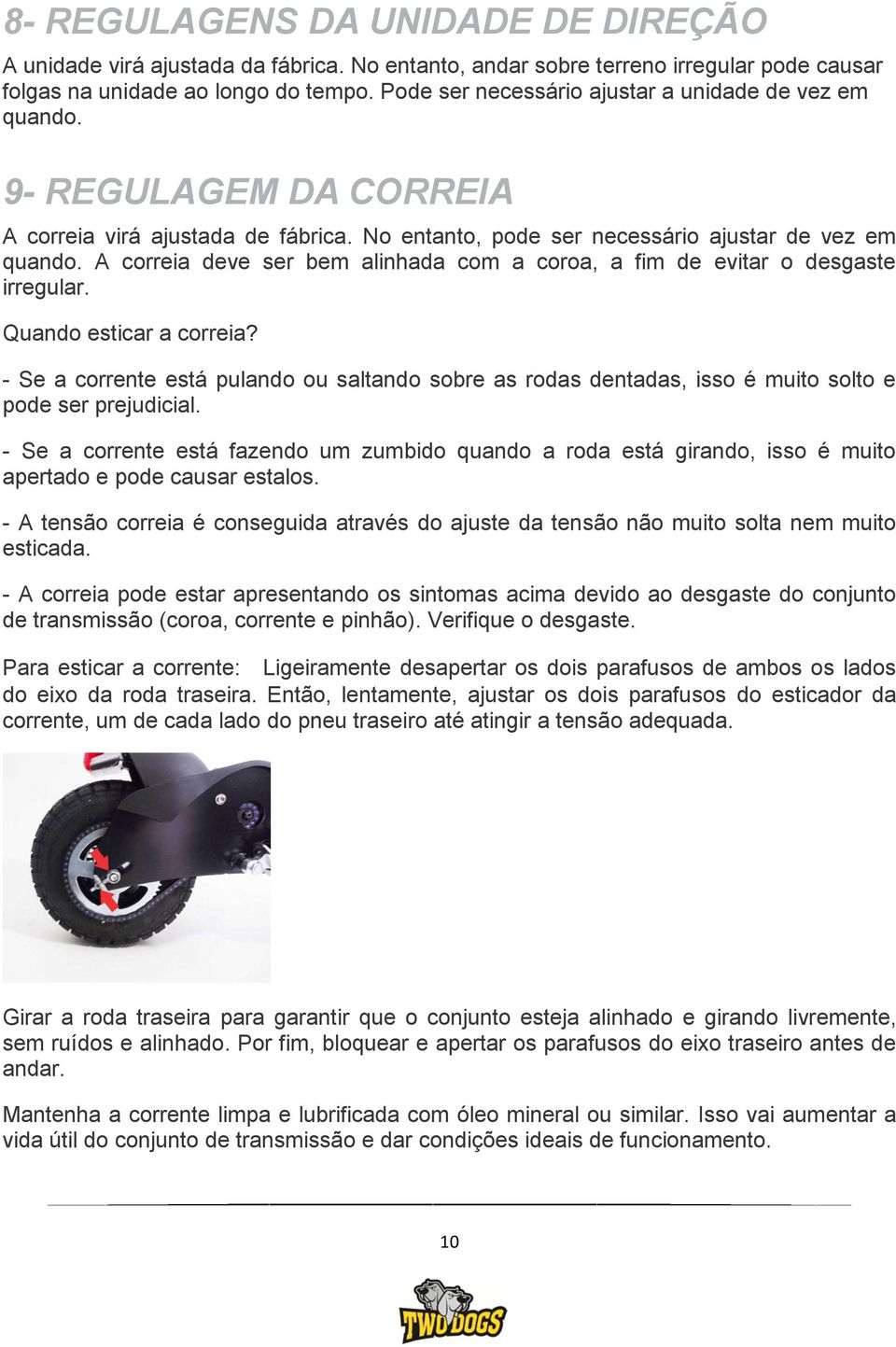 8- REGULAGENS DA UNIDADE DE DIREÇÃO

A unidade virá ajustada da fábrica. No entanto, andar sobre terreno irregular pode causar folgas na unidade ao longo do tempo. Pode ser necessário ajustar a unidade de vez em quando.

9- REGULAGEM DA CORREIA

A correia virá ajustada de fábrica. No entanto, pode ser necessário ajustar de vez em quando. A correia deve ser bem alinhada com a coroa, a fim de evitar o desgaste irregular.

Quando esticar a correia?

- Se a corrente está pulando ou saltando sobre as rodas dentadas, isso é muito solto e pode ser prejudicial.

- Se a corrente está fazendo um zumbido quando a roda está girando, isso é muito apertado e pode causar estalos.

- A tensão correia é conseguida através do ajuste da tensão não muito solta nem muito esticada.

- A correia pode estar apresentando os sintomas acima devido ao desgaste do conjunto de transmissão (coroa, corrente e pinhão). Verifique o desgaste.

Para esticar a corrente: Ligeiramente desapertar os dois parafusos de ambos os lados do eixo da roda traseira. Então, lentamente, ajustar os dois parafusos do esticador da corrente, um de cada lado do pneu traseiro até atingir a tensão adequada.

Girar a roda traseira para garantir que o conjunto esteja alinhado e girando livremente, sem ruídos e alinhado. Por fim, bloquear e apertar os parafusos do eixo traseiro antes de andar.

Mantenha a corrente limpa e lubrificada com óleo mineral ou similar. Isso vai aumentar a vida útil do conjunto de transmissão e dar condições ideais de funcionamento.

10

TWO DOGS